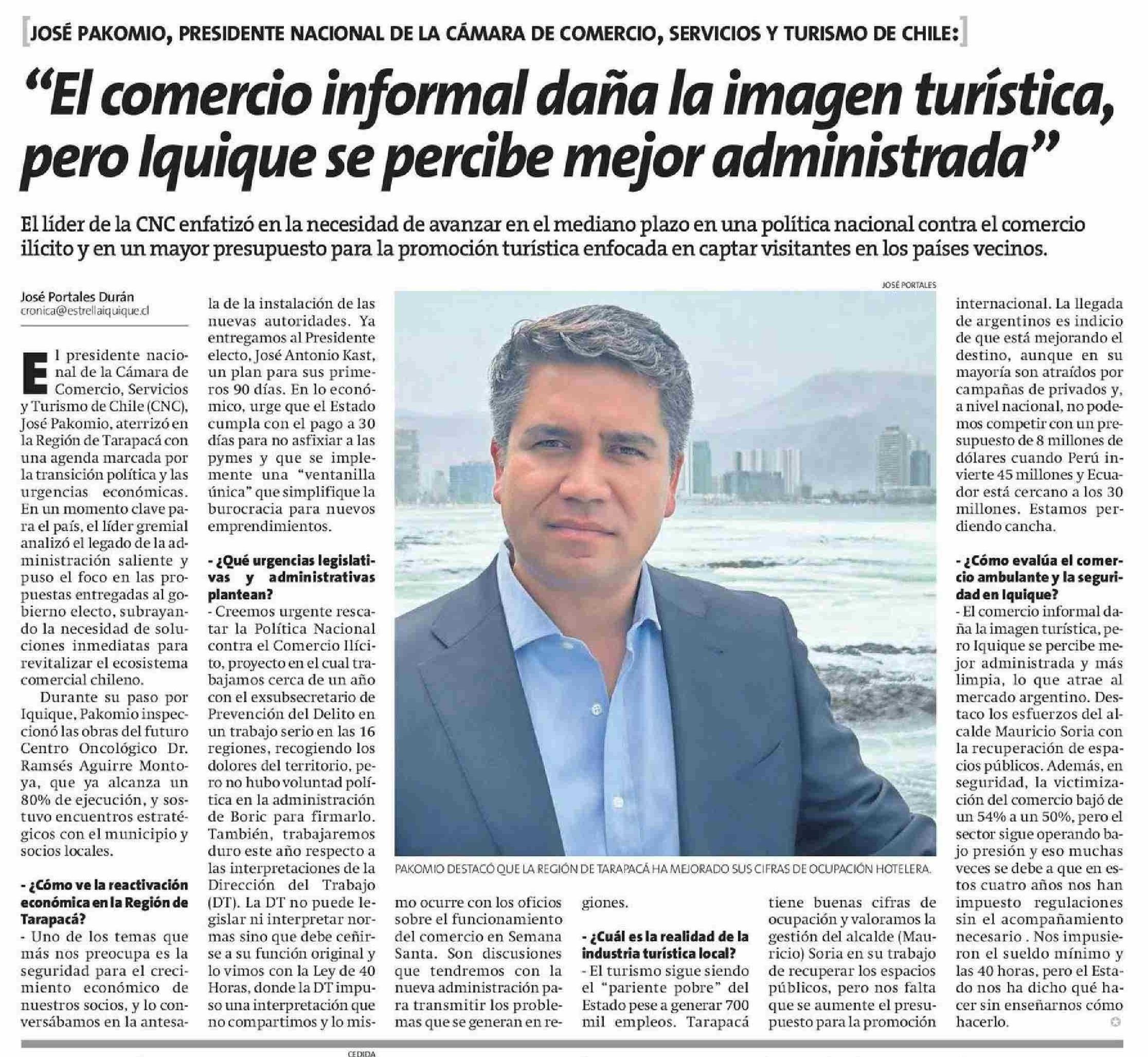 JOSÉ PAKOMIO, PRESIDENTE NACIONAL DE LA CÁMARA DE COMERCIO, SERVICIOS Y TURISMO DE CHILE:

"El comercio informal daña la imagen turística, pero Iquique se percibe mejor administrada"

El líder de la CNC enfatizó en la necesidad de avanzar en el mediano plazo en una política nacional contra el comercio ilícito y en un mayor presupuesto para la promoción turística enfocada en captar visitantes en los países vecinos.

José Portales Durán
cronica@estrellaiquique.cl

El presidente nacional de la Cámara de Comercio, Servicios y Turismo de Chile (CNC), José Pakomio, aterrizó en la Región de Tarapacá con una agenda marcada por la transición política y las urgencias económicas. En un momento clave para el país, el líder gremial analizó el legado de la administración saliente y puso el foco en las propuestas entregadas al gobierno electo, subrayando la necesidad de soluciones inmediatas para revitalizar el ecosistema comercial chileno.

Durante su paso por Iquique, Pakomio inspeccionó las obras del futuro Centro Oncológico Dr. Ramsés Aguirre Montoya, que ya alcanza un 80% de ejecución, y sostuvo encuentros estratégicos con el municipio y socios locales.

- ¿Cómo ve la reactivación económica en la Región de Tarapacá?
- Uno de los temas que más nos preocupa es la seguridad para el crecimiento económico de nuestros socios, y lo conversábamos en la antesala de la instalación de las nuevas autoridades. Ya entregamos al Presidente electo, José Antonio Kast, un plan para sus primeros 90 días. En lo económico, urge que el Estado cumpla con el pago a 30 días para no asfixiar a las pymes y que se implemente una "ventanilla única" que simplifique la burocracia para nuevos emprendimientos.

- ¿Qué urgencias legislativas y administrativas plantean?
- Creemos urgente rescatar la Política Nacional contra el Comercio Ilícito, proyecto en el cual trabajamos cerca de un año con el exsubsecretario de Prevención del Delito en un trabajo serio en las 16 regiones, recogiendo los dolores del territorio, pero no hubo voluntad política en la administración de Boric para firmarlo. También, trabajaremos duro este año respecto a las interpretaciones de la Dirección del Trabajo (DT). La DT no puede legislar ni interpretar normas sino que debe ceñirse a su función original y lo vimos con la Ley de 40 Horas, donde la DT impuso una interpretación que no compartimos y lo mismo ocurre con los oficios sobre el funcionamiento del comercio en Semana Santa. Son discusiones que tendremos con la nueva administración para transmitir los problemas que se generan en regiones.

- ¿Cuál es la realidad de la industria turística local?
- El turismo sigue siendo el "pariente pobre" del Estado pese a generar 700 mil empleos. Tarapacá tiene buenas cifras de ocupación y valoramos la gestión del alcalde (Mauricio) Soria en su trabajo de recuperar los espacios públicos, pero nos falta que se aumente el presupuesto para la promoción internacional. La llegada de argentinos es indicio de que está mejorando el destino, aunque en su mayoría son atraídos por campañas de privados y, a nivel nacional, no podemos competir con un presupuesto de 8 millones de dólares cuando Perú invierte 45 millones y Ecuador está cercano a los 30 millones. Estamos perdiendo cancha.

- ¿Cómo evalúa el comercio ambulante y la seguridad en Iquique?
- El comercio informal daña la imagen turística, pero Iquique se percibe mejor administrada y más limpia, lo que atrae al mercado argentino. Destaco los esfuerzos del alcalde Mauricio Soria con la recuperación de espacios públicos. Además, en seguridad, la victimización del comercio bajó de un 54% a un 50%, pero el sector sigue operando bajo presión y eso muchas veces se debe a que en estos cuatro años nos han impuesto regulaciones sin el acompañamiento necesario . Nos impusieron el sueldo mínimo y las 40 horas, pero el Estado nos ha dicho qué hacer sin enseñarnos cómo hacerlo.

JOSÉ PORTALES

PAKOMIO DESTACÓ QUE LA REGIÓN DE TARAPACÁ HA MEJORADO SUS CIFRAS DE OCUPACIÓN HOTELERA.

CEDIDA